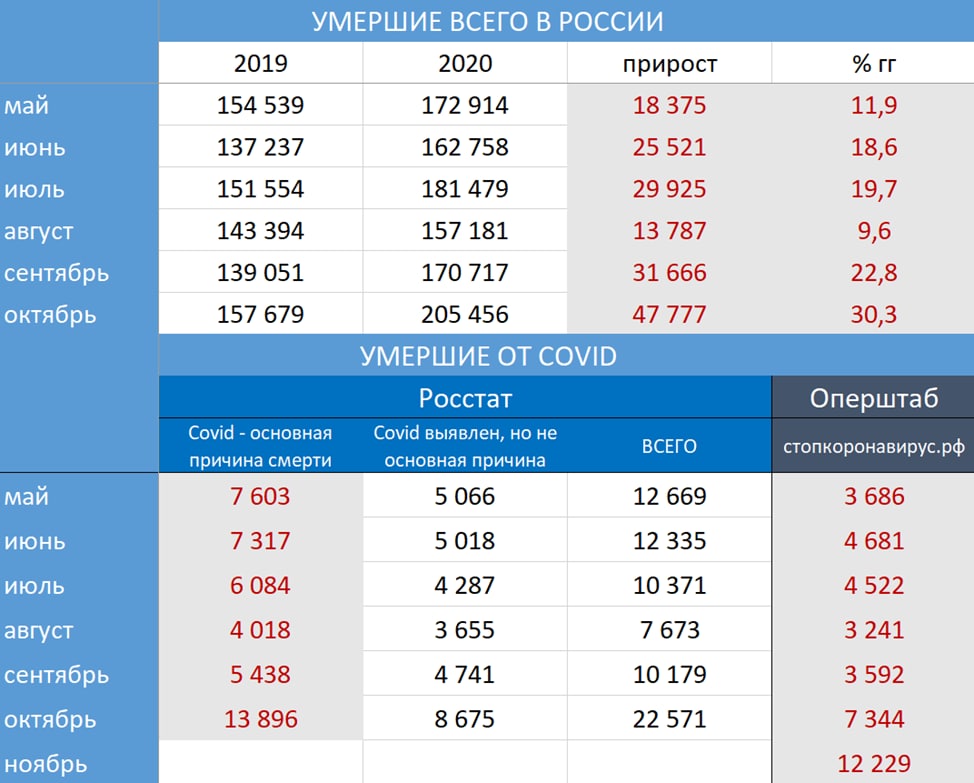 УМЕРШИЕ ВСЕГО В РОССИИ

| | 2019 | 2020 | прирост | % гг |
|---|---|---|---|---|
| май | 154 539 | 172 914 | 18 375 | 11,9 |
| июнь | 137 237 | 162 758 | 25 521 | 18,6 |
| июль | 151 554 | 181 479 | 29 925 | 19,7 |
| август | 143 394 | 157 181 | 13 787 | 9,6 |
| сентябрь | 139 051 | 170 717 | 31 666 | 22,8 |
| октябрь | 157 679 | 205 456 | 47 777 | 30,3 |

УМЕРШИЕ ОТ COVID

| | Росстат | | | Оперштаб |
|---|---|---|---|---|
| | Covid - основная причина смерти | Covid выявлен, но не основная причина | ВСЕГО | стопкоронавирус.рф |
| май | 7 603 | 5 066 | 12 669 | 3 686 |
| июнь | 7 317 | 5 018 | 12 335 | 4 681 |
| июль | 6 084 | 4 287 | 10 371 | 4 522 |
| август | 4 018 | 3 655 | 7 673 | 3 241 |
| сентябрь | 5 438 | 4 741 | 10 179 | 3 592 |
| октябрь | 13 896 | 8 675 | 22 571 | 7 344 |
| ноябрь | | | | 12 229 |